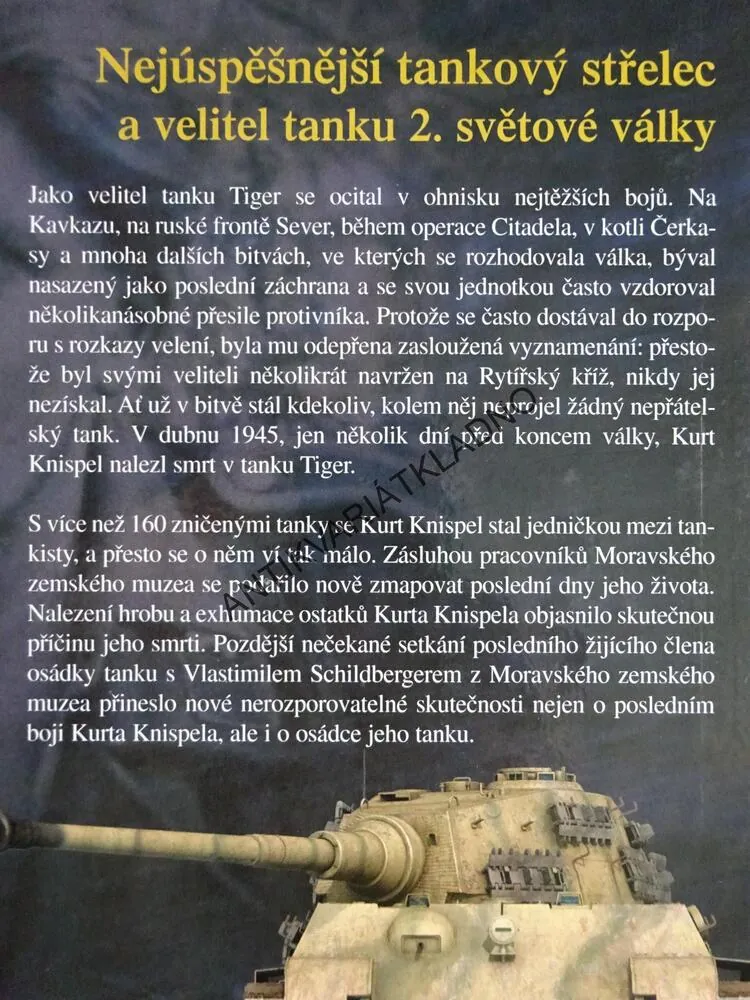 Nejúspěšnější tankový střelec a velitel tanku 2. světové války

Jako velitel tanku Tiger se ocital v ohnisku nejtěžších bojů. Na Kavkazu, na ruské frontě Sever, během operace Citadela, v kotli Čerkasy a mnoha dalších bitvách, ve kterých se rozhodovala válka, býval nasazený jako poslední záchrana a se svou jednotkou často vzdoroval několikanásobné přesile protivníka. Protože se často dostával do rozporu s rozkazy velení, byla mu odepřena zasloužená vyznamenání: přestože byl svými veliteli několikrát navržen na Rytířský kříž, nikdy jej nezískal. Ať už v bitvě stál kdekoliv, kolem něj neprojel žádný nepřátelský tank. V dubnu 1945, jen několik dní před koncem války, Kurt Knispel nalezl smrt v tanku Tiger.

S více než 160 zničenými tanky se Kurt Knispel stal jedničkou mezi tankisty, a přesto se o něm ví tak málo. Zásluhou pracovníků Moravského zemského muzea se podařilo nově zmapovat poslední dny jeho života. Nalezení hrobu a exhumace ostatků Kurta Knispela objasnilo skutečnou příčinu jeho smrti. Pozdější nečekané setkání posledního žijícího člena osádky tanku s Vlastimilem Schildbergerem z Moravského zemského muzea přineslo nové nerozporovatelné skutečnosti nejen o posledním boji Kurta Knispela, ale i o osádce jeho tanku.

ANTIKVARIÁT KLADNO